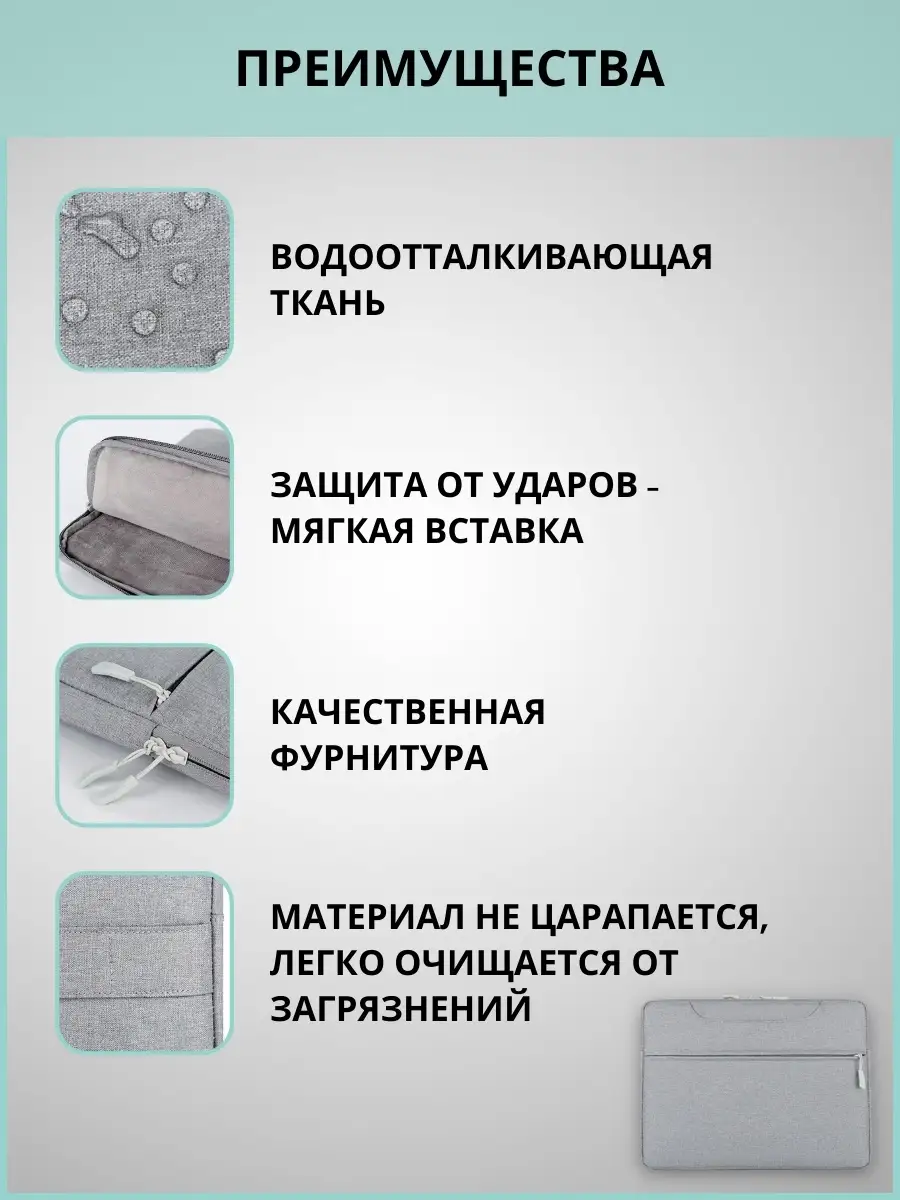 ПРЕИМУЩЕСТВА

ВОДООТТАЛКИВАЮЩАЯ ТКАНЬ

ЗАЩИТА ОТ УДАРОВ - МЯГКАЯ ВСТАВКА

КАЧЕСТВЕННАЯ ФУРНИТУРА

МАТЕРИАЛ НЕ ЦАРАПАЕТСЯ, ЛЕГКО ОЧИЩАЕТСЯ ОТ ЗАГРЯЗНЕНИЙ